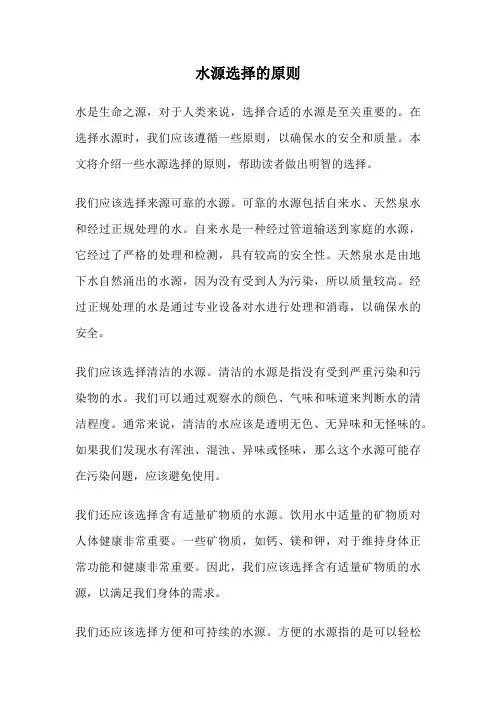 水源选择的原则

水是生命之源，对于人类来说，选择合适的水源是至关重要的。在选择水源时，我们应该遵循一些原则，以确保水的安全和质量。本文将介绍一些水源选择的原则，帮助读者做出明智的选择。

我们应该选择来源可靠的水源。可靠的水源包括自来水、天然泉水和经过正规处理的水。自来水是一种经过管道输送到家庭的水源，它经过了严格的处理和检测，具有较高的安全性。天然泉水是由地下水自然涌出的水源，因为没有受到人为污染，所以质量较高。经过正规处理的水是通过专业设备对水进行处理和消毒，以确保水的安全。

我们应该选择清洁的水源。清洁的水源是指没有受到严重污染和污染物的水。我们可以通过观察水的颜色、气味和味道来判断水的清洁程度。通常来说，清洁的水应该是透明无色、无异味和无怪味的。如果我们发现水有浑浊、混浊、异味或怪味，那么这个水源可能存在污染问题，应该避免使用。

我们还应该选择含有适量矿物质的水源。饮用水中适量的矿物质对人体健康非常重要。一些矿物质，如钙、镁和钾，对于维持身体正常功能和健康非常重要。因此，我们应该选择含有适量矿物质的水源，以满足我们身体的需求。

我们还应该选择方便和可持续的水源。方便的水源指的是可以轻松